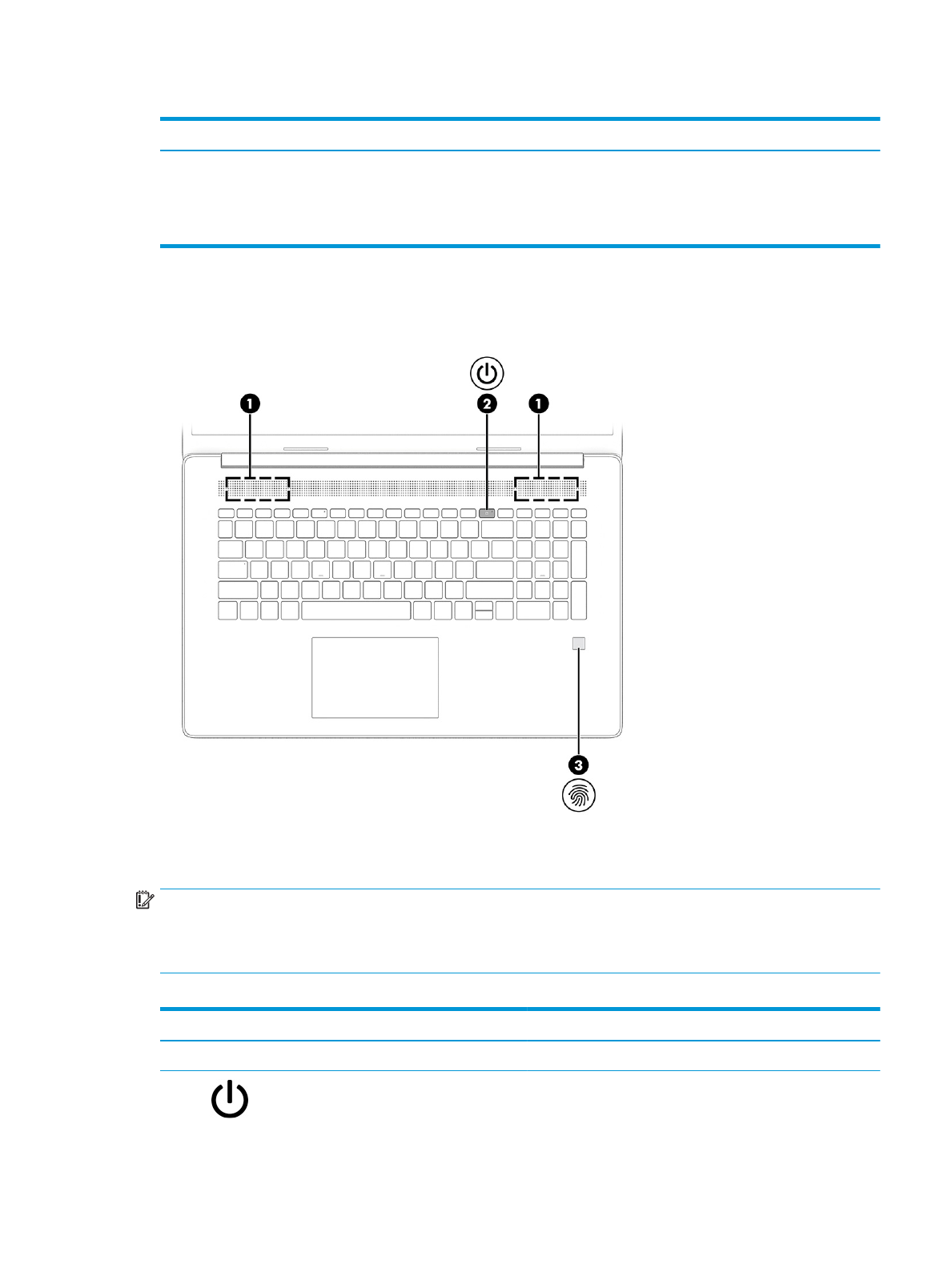 1

2

1

3